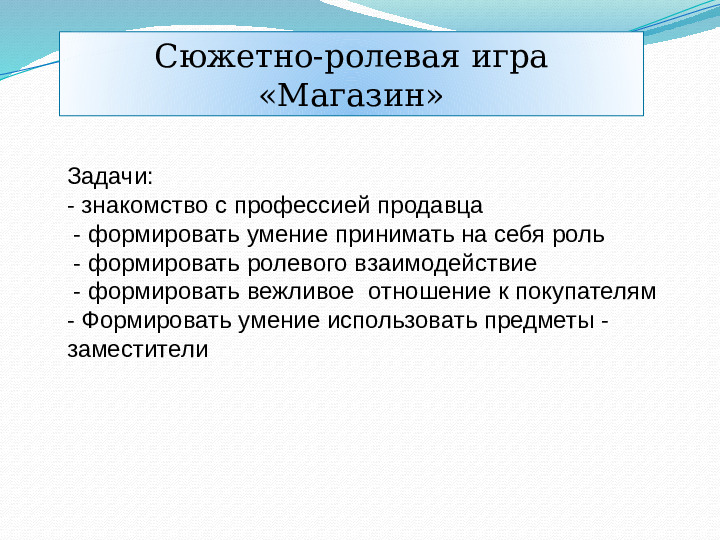 Сюжетно-ролевая игра «Магазин»

Задачи:
- знакомство с профессией продавца
- формировать умение принимать на себя роль
- формировать ролевого взаимодействие
- формировать вежливое отношение к покупателям
- Формировать умение использовать предметы - заместители